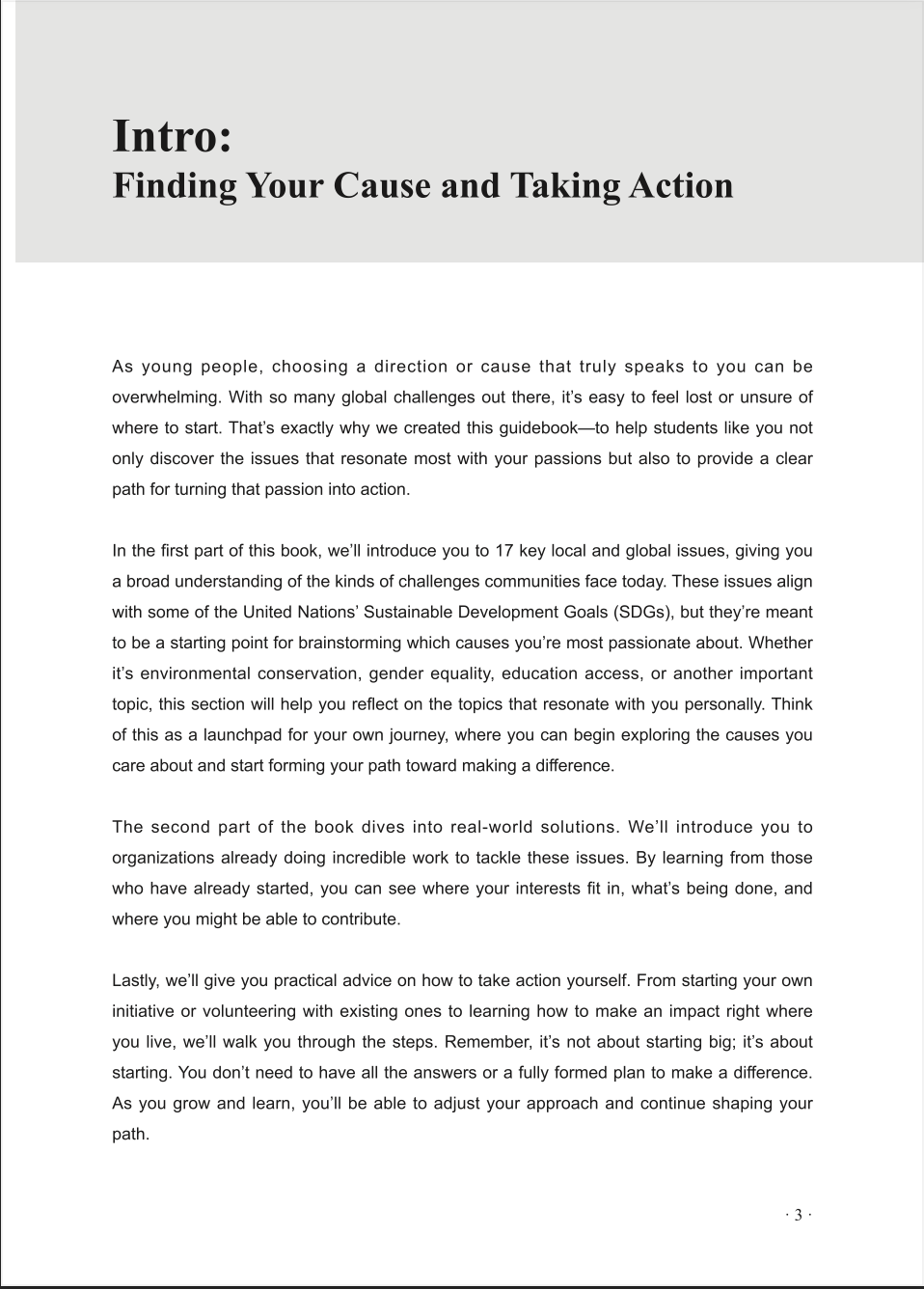 Intro:
Finding Your Cause and Taking Action

As young people, choosing a direction or cause that truly speaks to you can be overwhelming. With so many global challenges out there, it's easy to feel lost or unsure of where to start. That's exactly why we created this guidebook—to help students like you not only discover the issues that resonate most with your passions but also to provide a clear path for turning that passion into action.

In the first part of this book, we'll introduce you to 17 key local and global issues, giving you a broad understanding of the kinds of challenges communities face today. These issues align with some of the United Nations' Sustainable Development Goals (SDGs), but they're meant to be a starting point for brainstorming which causes you're most passionate about. Whether it's environmental conservation, gender equality, education access, or another important topic, this section will help you reflect on the topics that resonate with you personally. Think of this as a launchpad for your own journey, where you can begin exploring the causes you care about and start forming your path toward making a difference.

The second part of the book dives into real-world solutions. We'll introduce you to organizations already doing incredible work to tackle these issues. By learning from those who have already started, you can see where your interests fit in, what's being done, and where you might be able to contribute.

Lastly, we'll give you practical advice on how to take action yourself. From starting your own initiative or volunteering with existing ones to learning how to make an impact right where you live, we'll walk you through the steps. Remember, it's not about starting big; it's about starting. You don't need to have all the answers or a fully formed plan to make a difference. As you grow and learn, you'll be able to adjust your approach and continue shaping your path.

· 3 ·